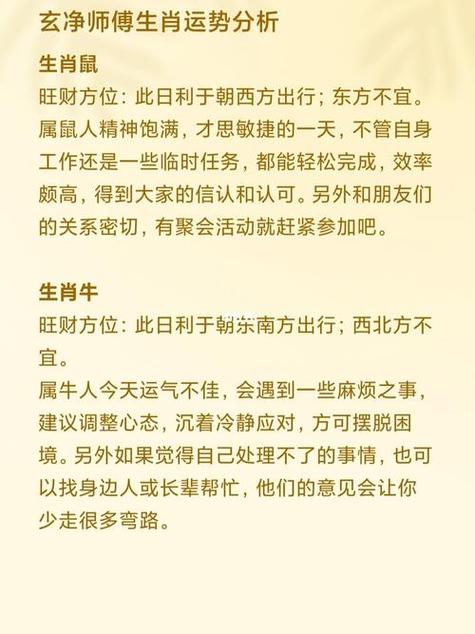 玄净师傅生肖运势分析

生肖鼠

旺财方位：此日利于朝西方出行；东方不宜。

属鼠人精神饱满，才思敏捷的一天，不管自身工作还是一些临时任务，都能轻松完成，效率颇高，得到大家的信认和认可。另外和朋友们的关系密切，有聚会活动就赶紧参加吧。

生肖牛

旺财方位：此日利于朝东南方出行；西北方不宜。

属牛人今天运气不佳，会遇到一些麻烦之事，建议调整心态，沉着冷静应对，方可摆脱困境。另外如果觉得自己处理不了的事情，也可以找身边人或长辈帮忙，他们的意见会让你少走很多弯路。